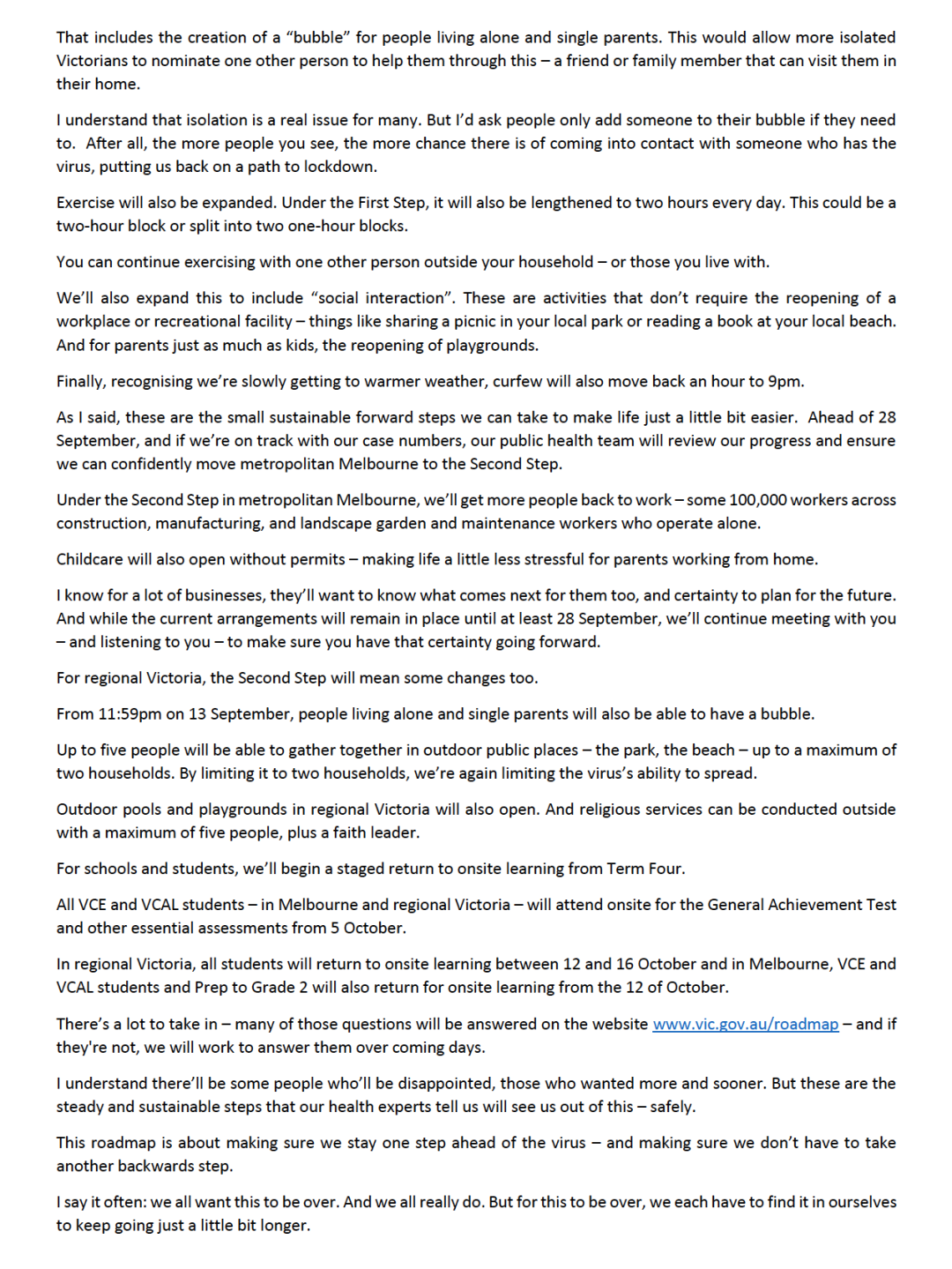 That includes the creation of a “bubble” for people living alone and single parents. This would allow more isolated Victorians to nominate one other person to help them through this – a friend or family member that can visit them in their home.

I understand that isolation is a real issue for many. But I’d ask people only add someone to their bubble if they need to. After all, the more people you see, the more chance there is of coming into contact with someone who has the virus, putting us back on a path to lockdown.

Exercise will also be expanded. Under the First Step, it will also be lengthened to two hours every day. This could be a two-hour block or split into two one-hour blocks.

You can continue exercising with one other person outside your household – or those you live with.

We’ll also expand this to include “social interaction”. These are activities that don’t require the reopening of a workplace or recreational facility – things like sharing a picnic in your local park or reading a book at your local beach. And for parents just as much as kids, the reopening of playgrounds.

Finally, recognising we’re slowly getting to warmer weather, curfew will also move back an hour to 9pm.

As I said, these are the small sustainable forward steps we can take to make life just a little bit easier. Ahead of 28 September, and if we’re on track with our case numbers, our public health team will review our progress and ensure we can confidently move metropolitan Melbourne to the Second Step.

Under the Second Step in metropolitan Melbourne, we’ll get more people back to work – some 100,000 workers across construction, manufacturing, and landscape garden and maintenance workers who operate alone.

Childcare will also open without permits – making life a little less stressful for parents working from home.

I know for a lot of businesses, they’ll want to know what comes next for them too, and certainty to plan for the future. And while the current arrangements will remain in place until at least 28 September, we’ll continue meeting with you – and listening to you – to make sure you have that certainty going forward.

For regional Victoria, the Second Step will mean some changes too.

From 11:59pm on 13 September, people living alone and single parents will also be able to have a bubble.

Up to five people will be able to gather together in outdoor public places – the park, the beach – up to a maximum of two households. By limiting it to two households, we’re again limiting the virus’s ability to spread.

Outdoor pools and playgrounds in regional Victoria will also open. And religious services can be conducted outside with a maximum of five people, plus a faith leader.

For schools and students, we’ll begin a staged return to onsite learning from Term Four.

All VCE and VCAL students – in Melbourne and regional Victoria – will attend onsite for the General Achievement Test and other essential assessments from 5 October.

In regional Victoria, all students will return to onsite learning between 12 and 16 October and in Melbourne, VCE and VCAL students and Prep to Grade 2 will also return for onsite learning from the 12 of October.

There’s a lot to take in – many of those questions will be answered on the website www.vic.gov.au/roadmap – and if they're not, we will work to answer them over coming days.

I understand there’ll be some people who’ll be disappointed, those who wanted more and sooner. But these are the steady and sustainable steps that our health experts tell us will see us out of this – safely.

This roadmap is about making sure we stay one step ahead of the virus – and making sure we don’t have to take another backwards step.

I say it often: we all want this to be over. And we all really do. But for this to be over, we each have to find it in ourselves to keep going just a little bit longer.